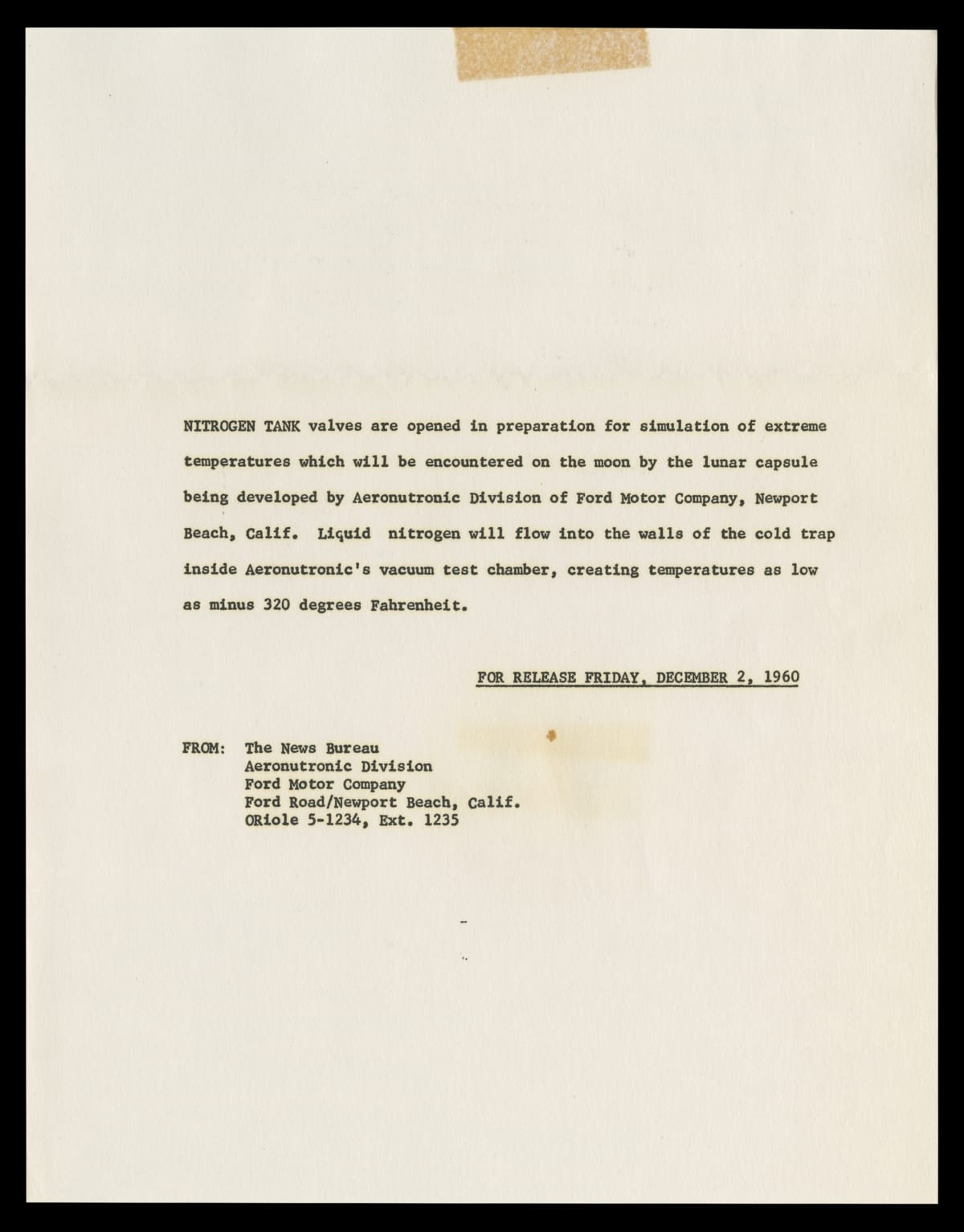 NITROGEN TANK valves are opened in preparation for simulation of extreme temperatures which will be encountered on the moon by the lunar capsule being developed by Aeronutronic Division of Ford Motor Company, Newport Beach, Calif. Liquid nitrogen will flow into the walls of the cold trap inside Aeronutronic's vacuum test chamber, creating temperatures as low as minus 320 degrees Fahrenheit.

FOR RELEASE FRIDAY, DECEMBER 2, 1960

FROM: The News Bureau
Aeronutronic Division
Ford Motor Company
Ford Road/Newport Beach, Calif.
ORiole 5-1234, Ext. 1235